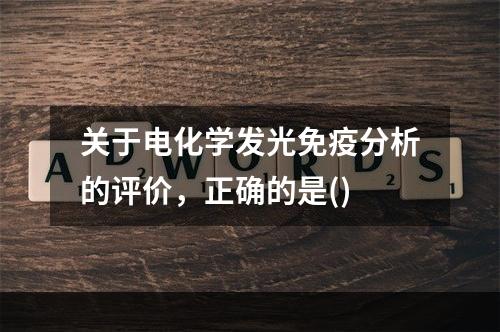 关于电化学发光免疫分析的评价，正确的是()

A D W O R D S